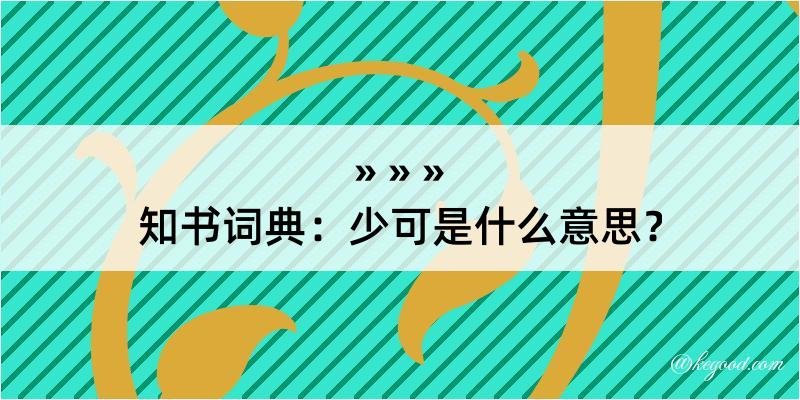 » » »
知书词典：少可是什么意思？

@kegood.com